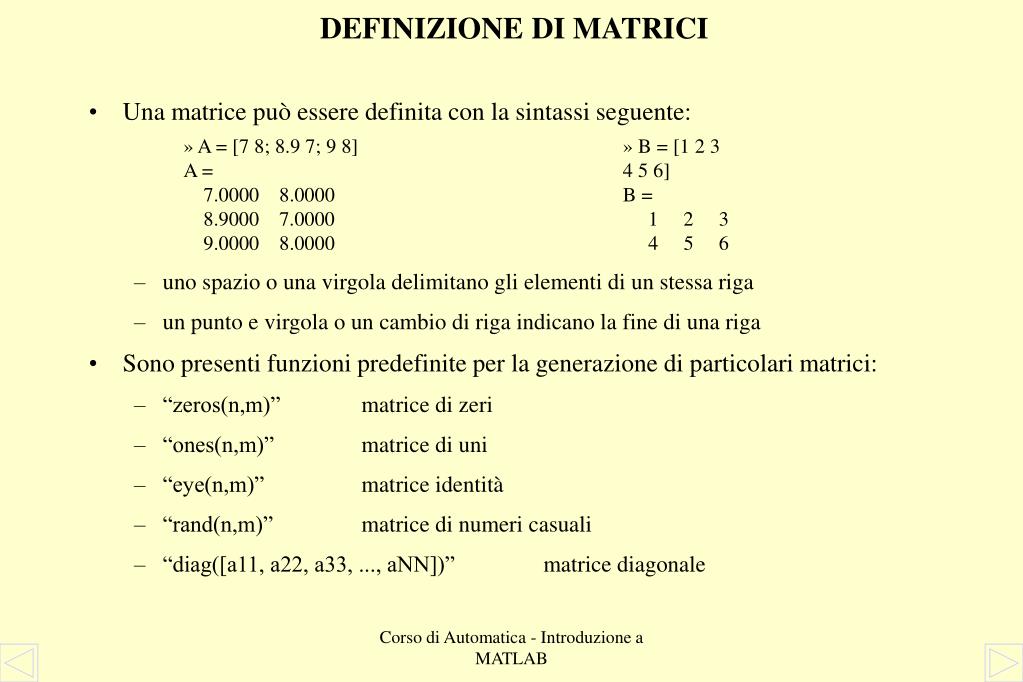 DEFINIZIONE DI MATRICI

• Una matrice può essere definita con la sintassi seguente:

» A = [7 8; 8.9 7; 9 8]
A =
7.0000 8.0000
8.9000 7.0000
9.0000 8.0000

» B = [1 2 3
4 5 6]
B =
1 2 3
4 5 6

– uno spazio o una virgola delimitano gli elementi di un stessa riga

– un punto e virgola o un cambio di riga indicano la fine di una riga

• Sono presenti funzioni predefinite per la generazione di particolari matrici:

– “zeros(n,m)” matrice di zeri

– “ones(n,m)” matrice di uni

– “eye(n,m)” matrice identità

– “rand(n,m)” matrice di numeri casuali

– “diag([a11, a22, a33, ..., aNN])” matrice diagonale

Corso di Automatica - Introduzione a MATLAB